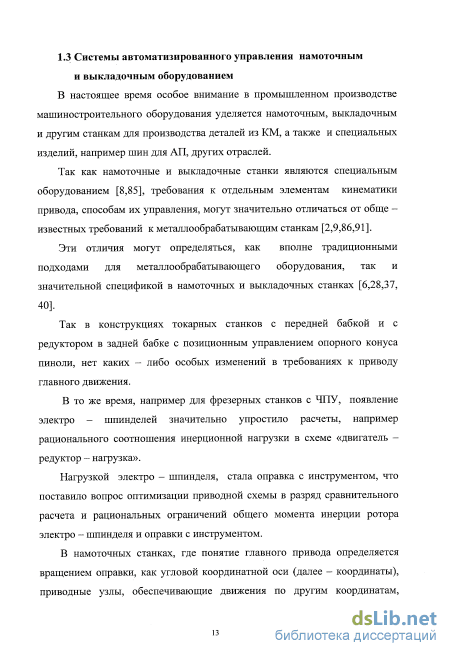 1.3 Системы автоматизированного управления намоточным и выкладочным оборудованием

В настоящее время особое внимание в промышленном производстве машиностроительного оборудования уделяется намоточным, выкладочным и другим станкам для производства деталей из КМ, а также и специальных изделий, например шин для АП, других отраслей.

Так как намоточные и выкладочные станки являются специальным оборудованием [8,85], требования к отдельным элементам кинематики привода, способам их управления, могут значительно отличаться от обще – известных требований к металлообрабатывающим станкам [2,9,86,91].

Эти отличия могут определяться, как вполне традиционными подходами для металлообрабатывающего оборудования, так и значительной спецификой в намоточных и выкладочных станках [6,28,37, 40].

Так в конструкциях токарных станков с передней бабкой и с редуктором в задней бабке с позиционным управлением опорного конуса пиноли, нет каких – либо особых изменений в требованиях к приводу главного движения.

В то же время, например для фрезерных станков с ЧПУ, появление электро – шпинделей значительно упростило расчеты, например рационального соотношения инерционной нагрузки в схеме «двигатель – редуктор – нагрузка».

Нагрузкой электро – шпинделя, стала оправка с инструментом, что поставило вопрос оптимизации приводной схемы в разряд сравнительного расчета и рациональных ограничений общего момента инерции ротора электро – шпинделя и оправки с инструментом.

В намоточных станках, где понятие главного привода определяется вращением оправки, как угловой координатной оси (далее – координаты), приводные узлы, обеспечивающие движения по другим координатам,

13

dsLib.net
библиотека диссертаций